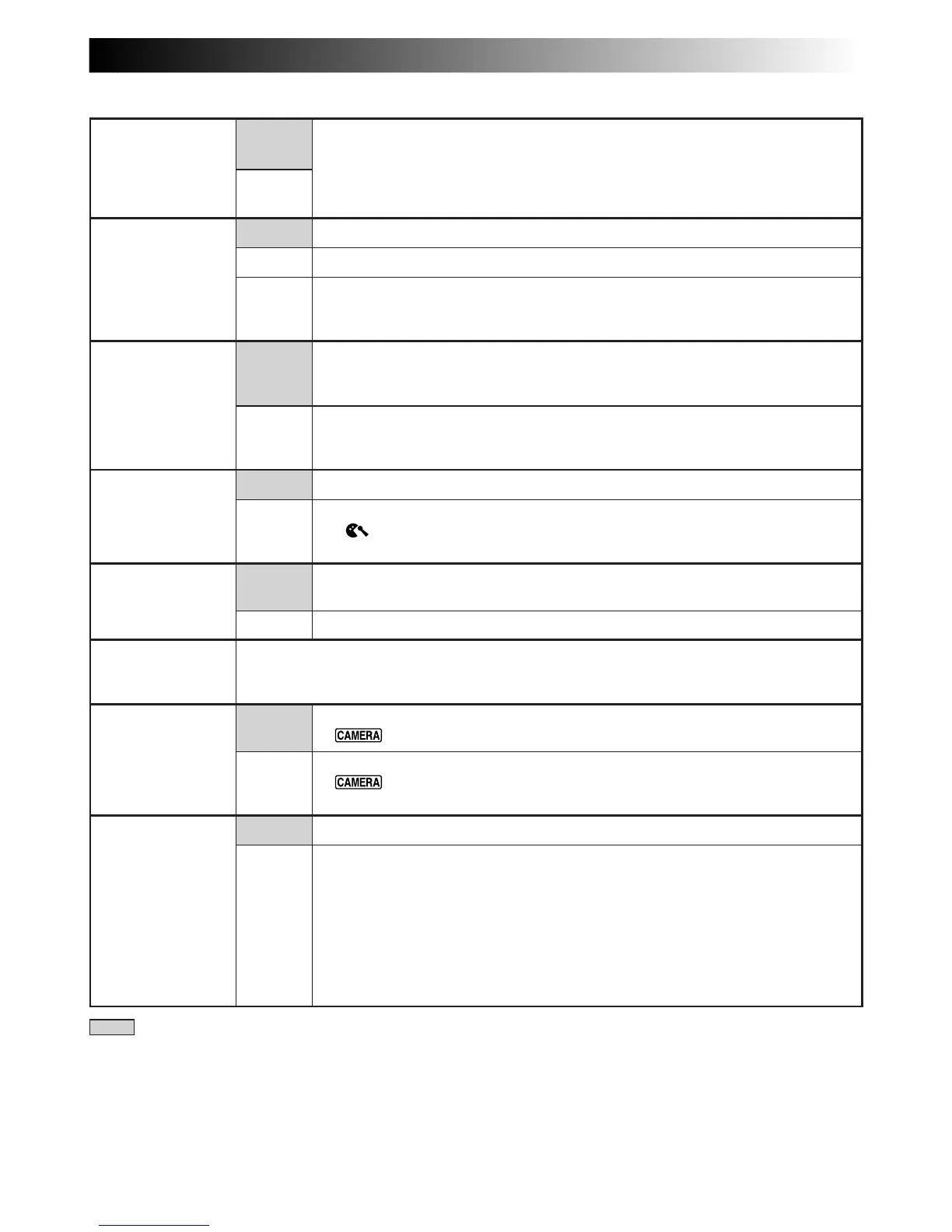 CAMERA

CAMERA